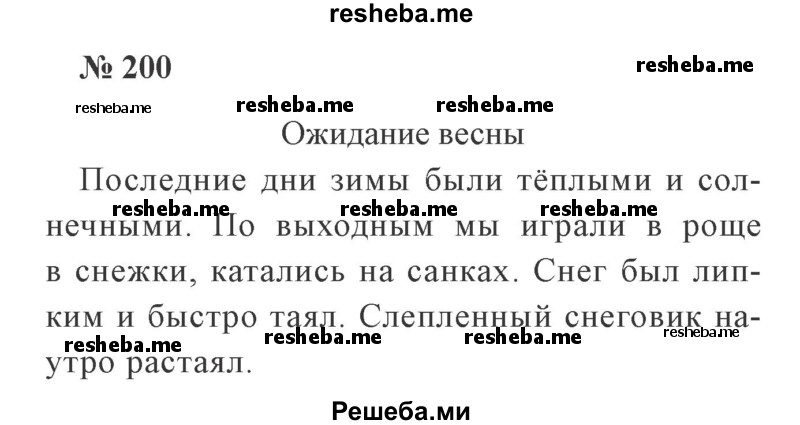 resheba.me

№ 200

resheba.me

resheba.me resheba.me resheba.me

Ожидание весны

Последние дни зимы были тёплыми и солнечными. По выходным мы играли в роще в снежки, катались на санках. Снег был липким и быстро таял. Слепленный снеговик наутро растаял.

resheba.me resheba.me resheba.me

resheba.me resheba.me resheba.me resheba.me

Решеба.ми